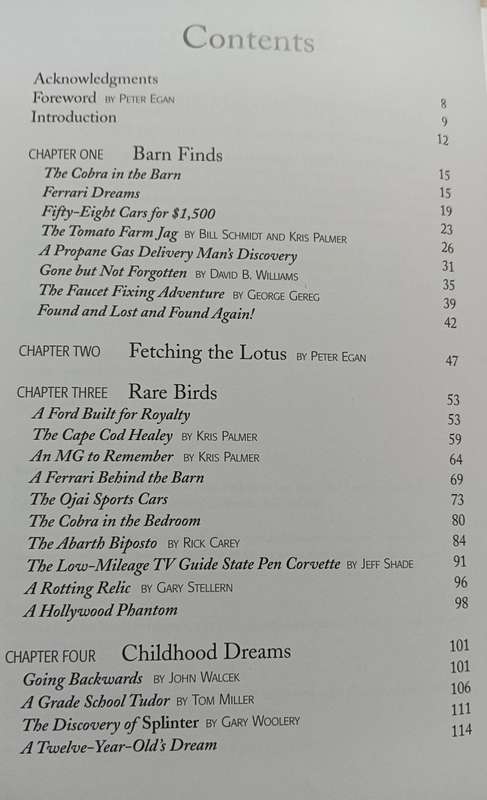 Contents

Acknowledgments 8
Foreword BY PETER EGAN 9
Introduction 12

CHAPTER ONE Barn Finds 15
The Cobra in the Barn 15
Ferrari Dreams 19
Fifty-Eight Cars for $1,500 23
The Tomato Farm Jag BY BILL SCHMIDT AND KRIS PALMER 26
A Propane Gas Delivery Man's Discovery 31
Gone but Not Forgotten BY DAVID B. WILLIAMS 35
The Faucet Fixing Adventure BY GEORGE GEREG 39
Found and Lost and Found Again! 42

CHAPTER TWO Fetching the Lotus BY PETER EGAN 47

CHAPTER THREE Rare Birds 53
A Ford Built for Royalty 53
The Cape Cod Healey BY KRIS PALMER 59
An MG to Remember BY KRIS PALMER 64
A Ferrari Behind the Barn 69
The Ojai Sports Cars 73
The Cobra in the Bedroom 80
The Abarth Biposto BY RICK CAREY 84
The Low-Mileage TV Guide State Pen Corvette BY JEFF SHADE 91
A Rotting Relic BY GARY STELLERN 96
A Hollywood Phantom 98

CHAPTER FOUR Childhood Dreams 101
Going Backwards BY JOHN WALCEK 101
A Grade School Tudor BY TOM MILLER 106
The Discovery of Splinter BY GARY WOOLERY 111
A Twelve-Year-Old's Dream 114